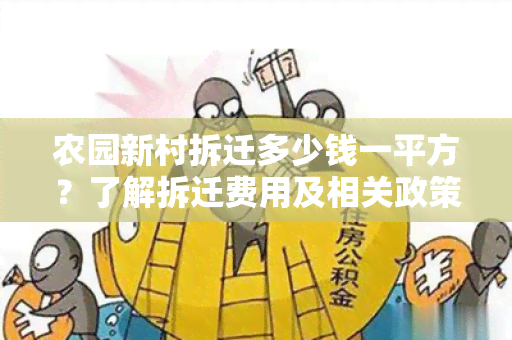 农园新村拆迁多少钱一平方？了解拆迁费用及相关政策

住房公积金

¥

¥